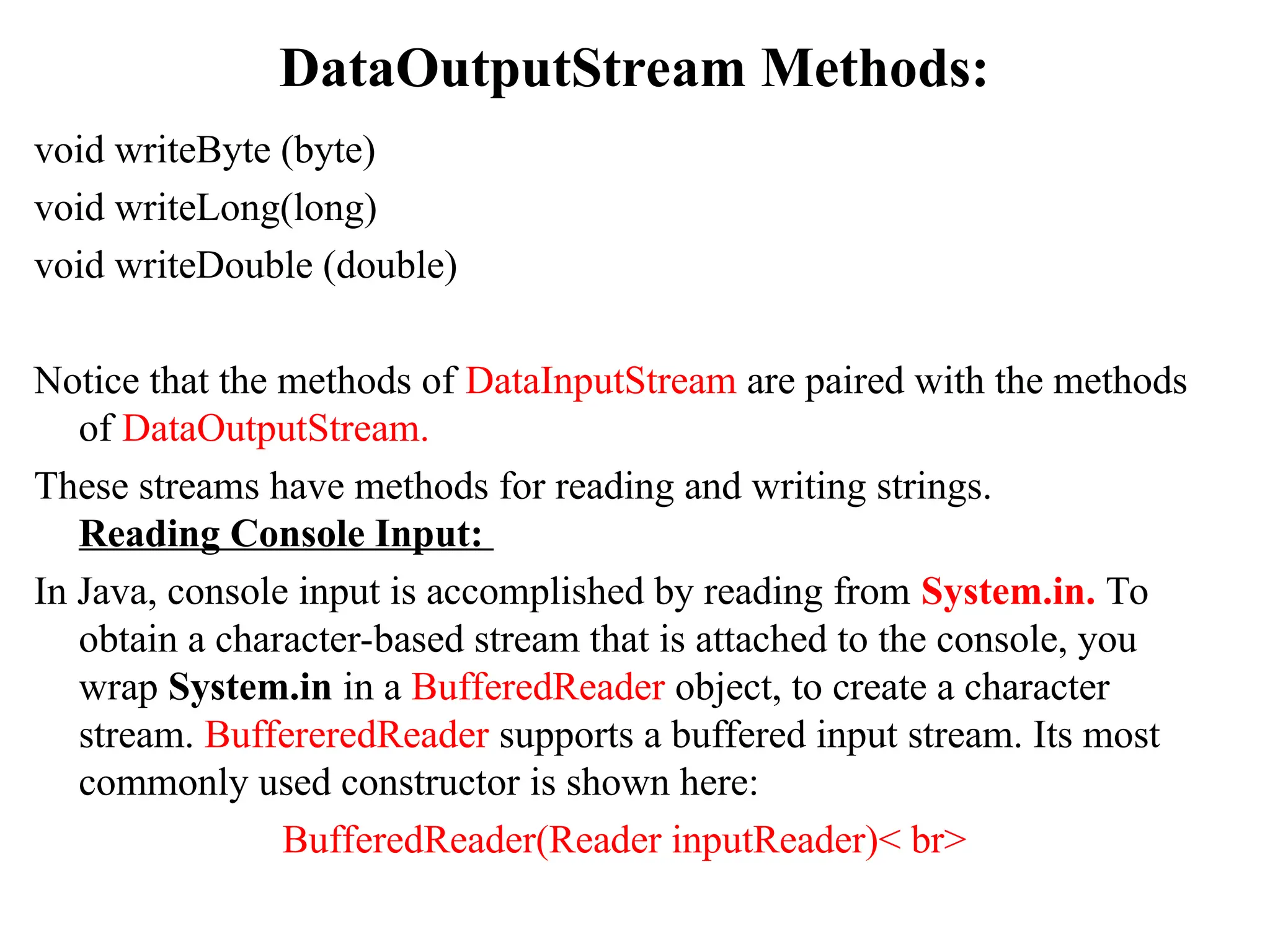 DataOutputStream Methods:

void writeByte (byte)

void writeLong(long)

void writeDouble (double)

Notice that the methods of DataInputStream are paired with the methods of DataOutputStream.

These streams have methods for reading and writing strings.

Reading Console Input:

In Java, console input is accomplished by reading from System.in. To obtain a character-based stream that is attached to the console, you wrap System.in in a BufferedReader object, to create a character stream. BuffereredReader supports a buffered input stream. Its most commonly used constructor is shown here:

BufferedReader(Reader inputReader)< br>